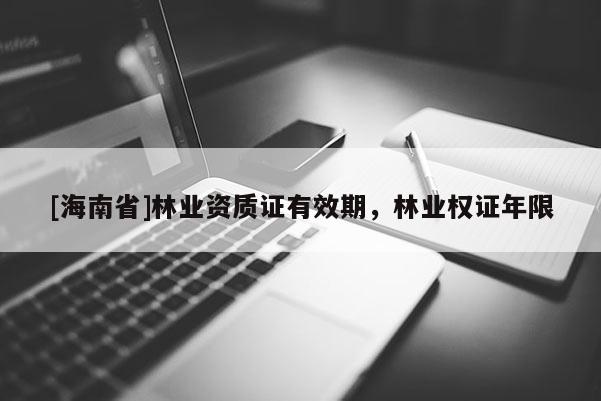 [海南省]林业资质证有效期，林业权证年限